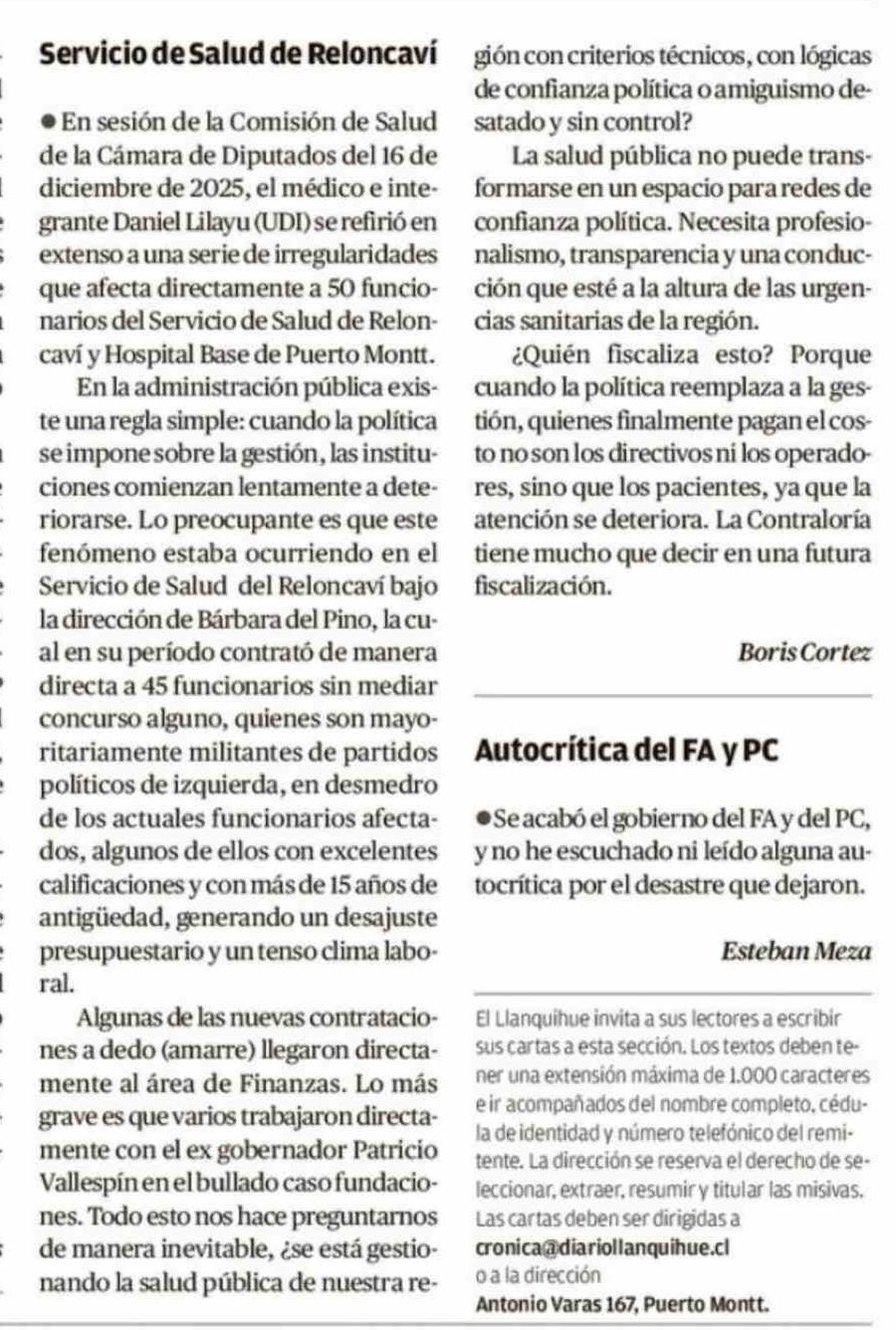 Servicio de Salud de Reloncaví

● En sesión de la Comisión de Salud de la Cámara de Diputados del 16 de diciembre de 2025, el médico e integrante Daniel Lilayu (UDI) se refirió en extenso a una serie de irregularidades que afecta directamente a 50 funcionarios del Servicio de Salud de Reloncaví y Hospital Base de Puerto Montt.

En la administración pública existe una regla simple: cuando la política se impone sobre la gestión, las instituciones comienzan lentamente a deteriorarse. Lo preocupante es que este fenómeno estaba ocurriendo en el Servicio de Salud del Reloncaví bajo la dirección de Bárbara del Pino, la cual en su período contrató de manera directa a 45 funcionarios sin mediar concurso alguno, quienes son mayoritariamente militantes de partidos políticos de izquierda, en desmedro de los actuales funcionarios afectados, algunos de ellos con excelentes calificaciones y con más de 15 años de antigüedad, generando un desajuste presupuestario y un tenso clima laboral.

Algunas de las nuevas contrataciones a dedo (amarre) llegaron directamente al área de Finanzas. Lo más grave es que varios trabajaron directamente con el ex gobernador Patricio Vallespín en el bullado caso fundaciones. Todo esto nos hace preguntarnos de manera inevitable, ¿se está gestionando la salud pública de nuestra región con criterios técnicos, con lógicas de confianza política o amiguismo desatado y sin control?

La salud pública no puede transformarse en un espacio para redes de confianza política. Necesita profesionalismo, transparencia y una conducción que esté a la altura de las urgencias sanitarias de la región.

¿Quién fiscaliza esto? Porque cuando la política reemplaza a la gestión, quienes finalmente pagan el costo no son los directivos ni los operadores, sino que los pacientes, ya que la atención se deteriora. La Contraloría tiene mucho que decir en una futura fiscalización.

Boris Cortez

Autocrítica del FA y PC

● Se acabó el gobierno del FA y del PC, y no he escuchado ni leído alguna autocrítica por el desastre que dejaron.

Esteban Meza

El Llanquihue invita a sus lectores a escribir sus cartas a esta sección. Los textos deben tener una extensión máxima de 1.000 caracteres e ir acompañados del nombre completo, cédula de identidad y número telefónico del remitente. La dirección se reserva el derecho de seleccionar, extraer, resumir y titular las misivas.
Las cartas deben ser dirigidas a
cronica@diariollanquihue.cl
o a la dirección
Antonio Varas 167, Puerto Montt.